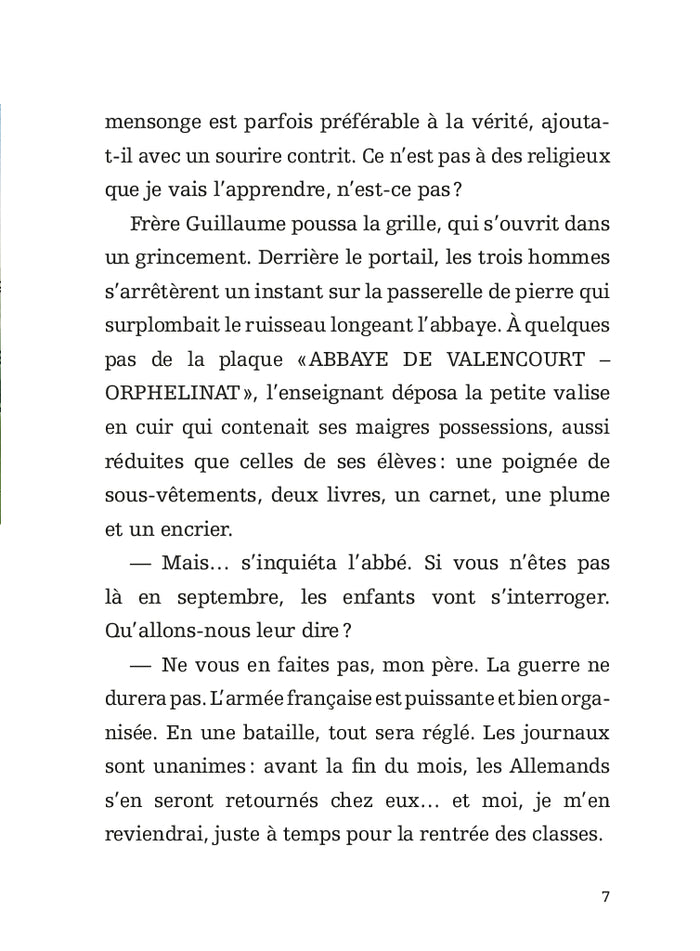 mensonge est parfois préférable à la vérité, ajouta-t-il avec un sourire contrit. Ce n'est pas à des religieux que je vais l'apprendre, n'est-ce pas ?

Frère Guillaume poussa la grille, qui s'ouvrit dans un grincement. Derrière le portail, les trois hommes s'arrêtèrent un instant sur la passerelle de pierre qui surplombait le ruisseau longeant l'abbaye. À quelques pas de la plaque « ABBAYE DE VALENCOURT – ORPHELINAT », l'enseignant déposa la petite valise en cuir qui contenait ses maigres possessions, aussi réduites que celles de ses élèves : une poignée de sous-vêtements, deux livres, un carnet, une plume et un encrier.

— Mais… s'inquiéta l'abbé. Si vous n'êtes pas là en septembre, les enfants vont s'interroger. Qu'allons-nous leur dire ?

— Ne vous en faites pas, mon père. La guerre ne durera pas. L'armée française est puissante et bien organisée. En une bataille, tout sera réglé. Les journaux sont unanimes : avant la fin du mois, les Allemands s'en seront retournés chez eux… et moi, je m'en reviendrai, juste à temps pour la rentrée des classes.

7